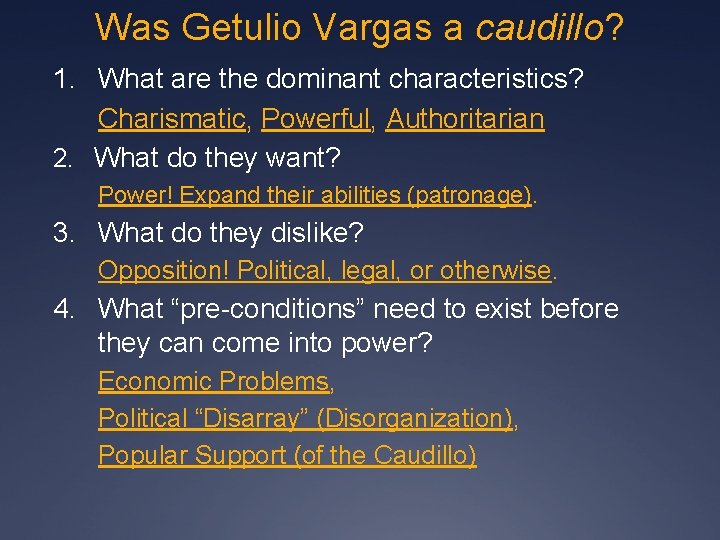 Was Getulio Vargas a caudillo?

1. What are the dominant characteristics?
Charismatic, Powerful, Authoritarian

2. What do they want?
Power! Expand their abilities (patronage).

3. What do they dislike?
Opposition! Political, legal, or otherwise.

4. What “pre-conditions” need to exist before they can come into power?
Economic Problems,
Political “Disarray” (Disorganization),
Popular Support (of the Caudillo)